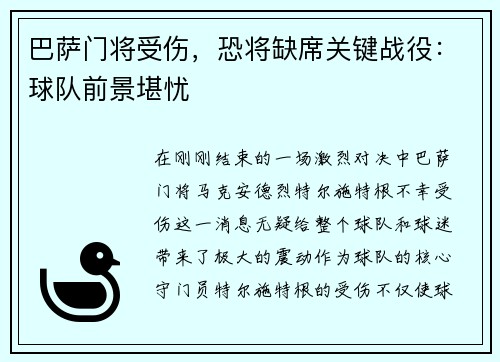 巴萨门将受伤，恐将缺席关键战役：球队前景堪忧

在刚刚结束的一场激烈对决中巴萨门将马克安德烈特尔施特根不幸受伤这一消息无疑给整个球队和球迷带来了极大的震动作为球队的核心守门员特尔施特根的受伤不仅使球